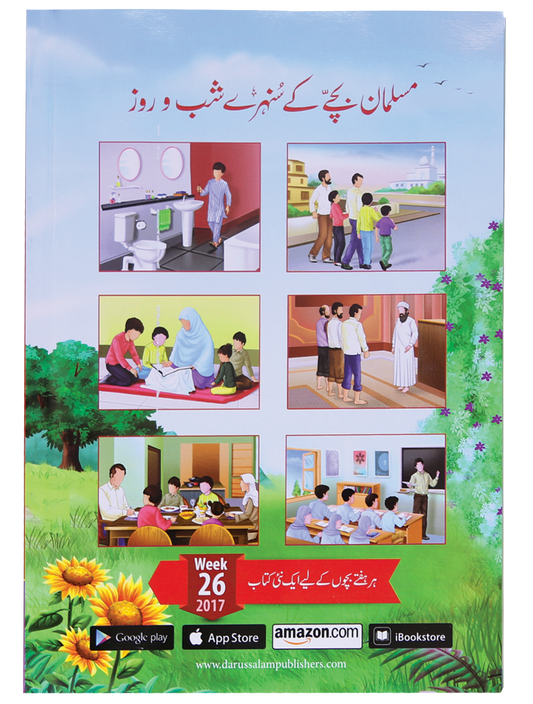 مسلمان بچے کے سنہرے شب و روز

Week
26
2017

ہر ہفتے بچوں کے لیے ایک نئی کتاب

Google play
App Store
amazon.com
iBookstore

www.darussalampublishers.com